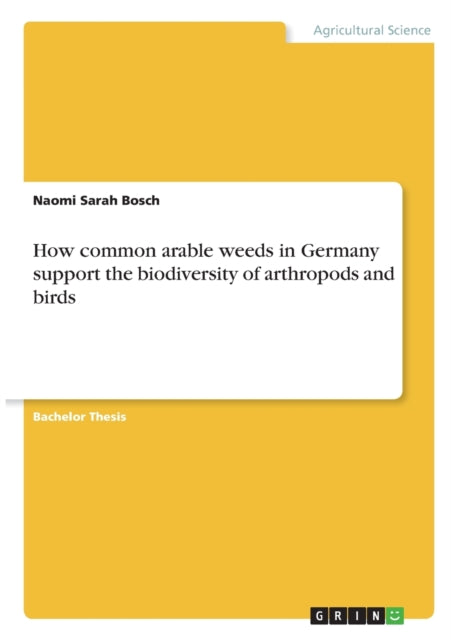 Agricultural Science

Naomi Sarah Bosch

How common arable weeds in Germany support the biodiversity of arthropods and birds

Bachelor Thesis

GRIN